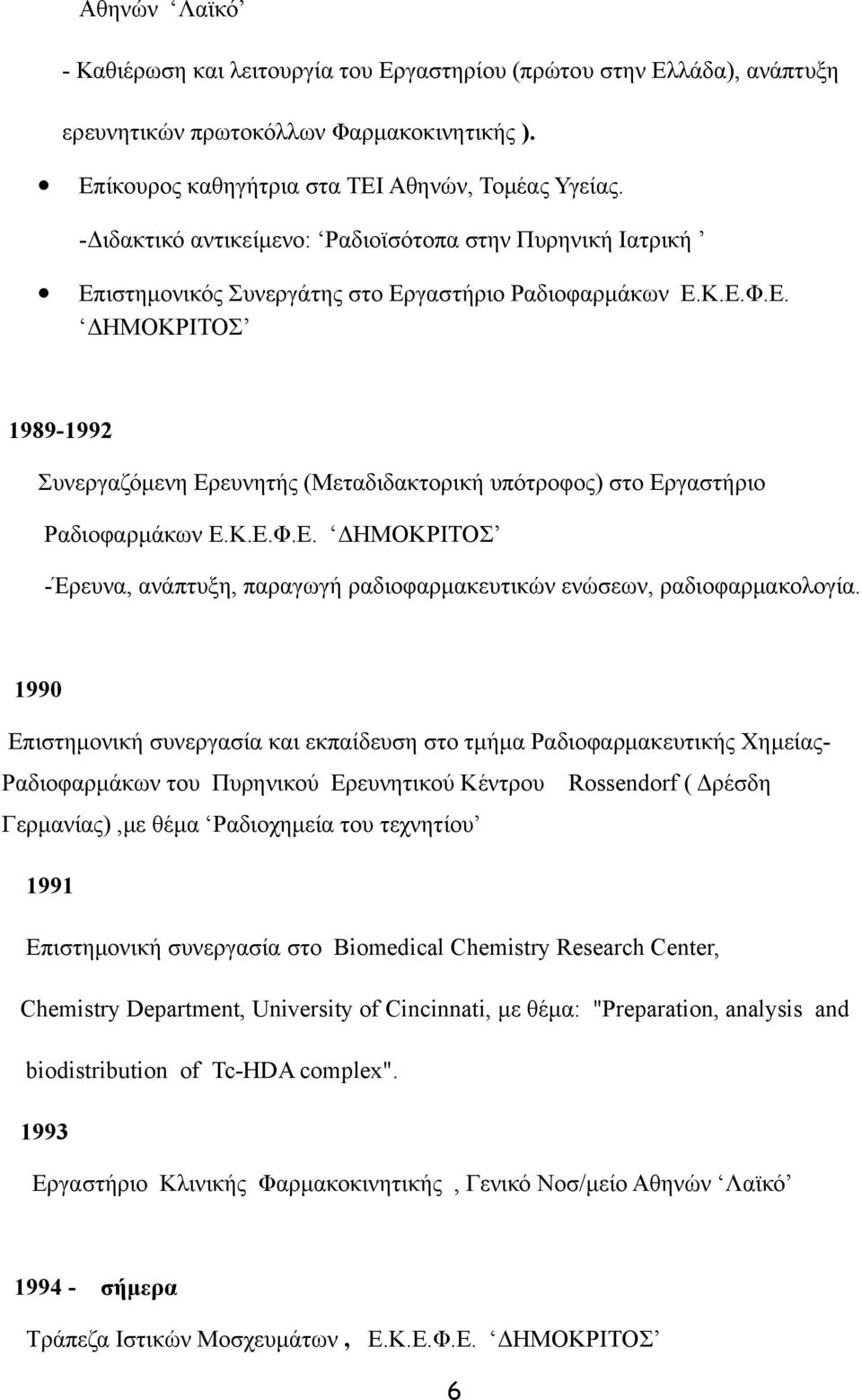 Αθηνών ‘Λαϊκό’

- Καθιέρωση και λειτουργία του Εργαστηρίου (πρώτου στην Ελλάδα), ανάπτυξη ερευνητικών πρωτοκόλλων Φαρμακοκινητικής ).

• Επίκουρος καθηγήτρια στα ΤΕΙ Αθηνών, Τομέας Υγείας.

-Διδακτικό αντικείμενο: ‘Ραδιοϊσότοπα στην Πυρηνική Ιατρική ’

• Επιστημονικός Συνεργάτης στο Εργαστήριο Ραδιοφαρμάκων Ε.Κ.Ε.Φ.Ε. ‘ΔΗΜΟΚΡΙΤΟΣ’

1989-1992

Συνεργαζόμενη Ερευνητής (Μεταδιδακτορική υπότροφος) στο Εργαστήριο Ραδιοφαρμάκων Ε.Κ.Ε.Φ.Ε. ‘ΔΗΜΟΚΡΙΤΟΣ’

-Έρευνα, ανάπτυξη, παραγωγή ραδιοφαρμακευτικών ενώσεων, ραδιοφαρμακολογία.

1990

Επιστημονική συνεργασία και εκπαίδευση στο τμήμα Ραδιοφαρμακευτικής Χημείας-Ραδιοφαρμάκων του Πυρηνικού Ερευνητικού Κέντρου Rossendorf ( Δρέσδη Γερμανίας) ,με θέμα ‘Ραδιοχημεία του τεχνητίου’

1991

Επιστημονική συνεργασία στο Biomedical Chemistry Research Center, Chemistry Department, University of Cincinnati, με θέμα: "Preparation, analysis and biodistribution of Tc-HDA complex".

1993

Εργαστήριο Κλινικής Φαρμακοκινητικής , Γενικό Νοσ/μείο Αθηνών ‘Λαϊκό’

1994 - σήμερα

Τράπεζα Ιστικών Μοσχευμάτων , Ε.Κ.Ε.Φ.Ε. ‘ΔΗΜΟΚΡΙΤΟΣ’

6